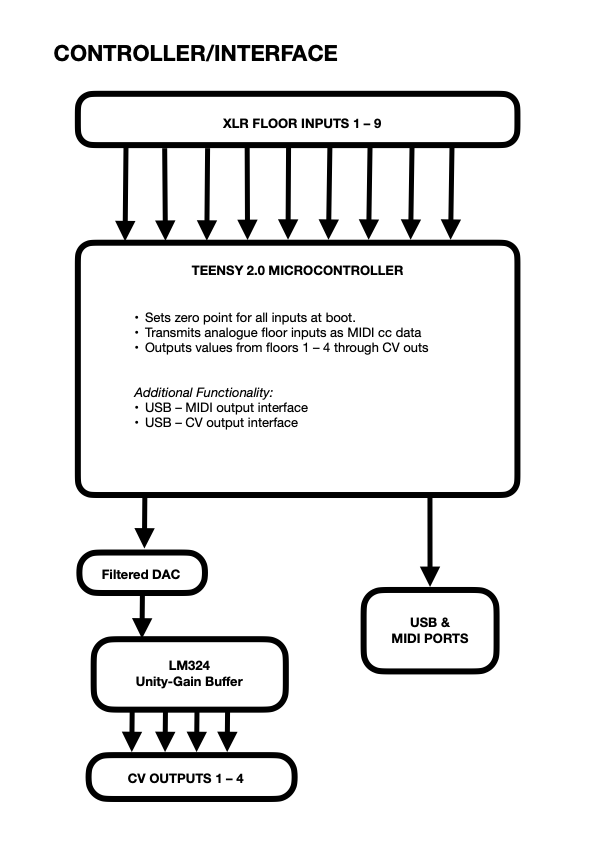 CONTROLLER/INTERFACE

XLR FLOOR INPUTS 1 – 9

TEENSY 2.0 MICROCONTROLLER

• Sets zero point for all inputs at boot.
• Transmits analogue floor inputs as MIDI cc data
• Outputs values from floors 1 – 4 through CV outs

Additional Functionality:
• USB – MIDI output interface
• USB – CV output interface

Filtered DAC

LM324
Unity-Gain Buffer

CV OUTPUTS 1 – 4

USB &
MIDI PORTS